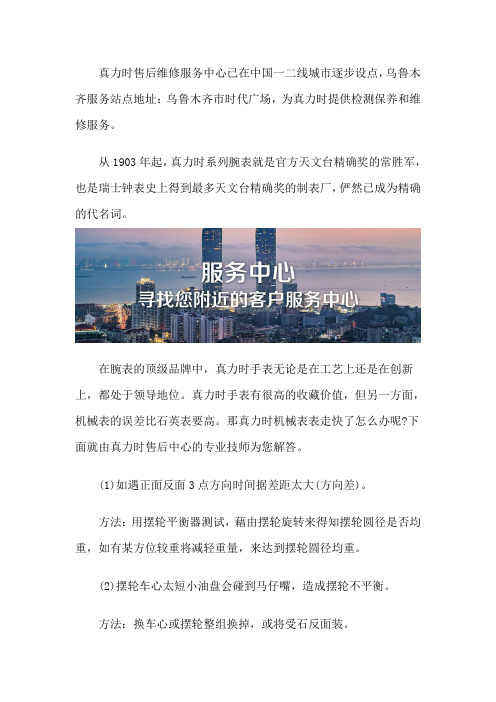 真力时售后维修服务中心已在中国一二线城市逐步设点，乌鲁木齐服务站点地址：乌鲁木齐市时代广场，为真力时提供检测保养和维修服务。

从 1903 年起，真力时系列腕表就是官方天文台精确奖的常胜军，也是瑞士钟表史上得到最多天文台精确奖的制表厂，俨然已成为精确的代名词。

服务中心
寻找您附近的客户服务中心

在腕表的顶级品牌中，真力时手表无论是在工艺上还是在创新上，都处于领导地位。真力时手表有很高的收藏价值，但另一方面，机械表的误差比石英表要高。那真力时机械表表走快了怎么办呢?下面就由真力时售后中心的专业技师为您解答。

(1)如遇正面反面 3 点方向时间据差距太大(方向差)。

方法：用摆轮平衡器测试，藉由摆轮旋转来得知摆轮圆径是否均重，如有某方位较重将减轻重量，来达到摆轮圆径均重。

(2)摆轮车心太短小油盘会碰到马仔嘴，造成摆轮不平衡。

方法：换车心或摆轮整组换掉，或将受石反面装。